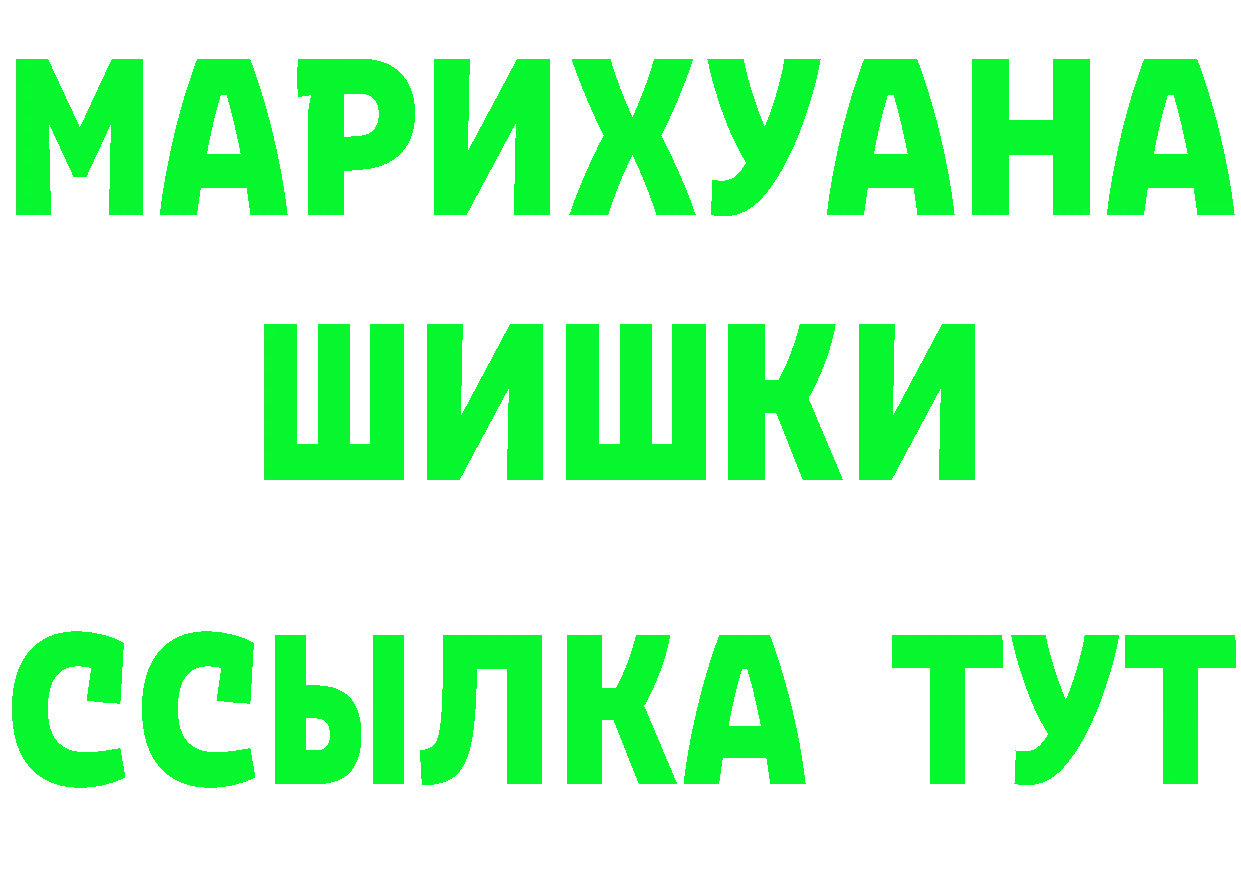 МАРИХУАНА
ШИШКИ
ССЫЛКА ТУТ